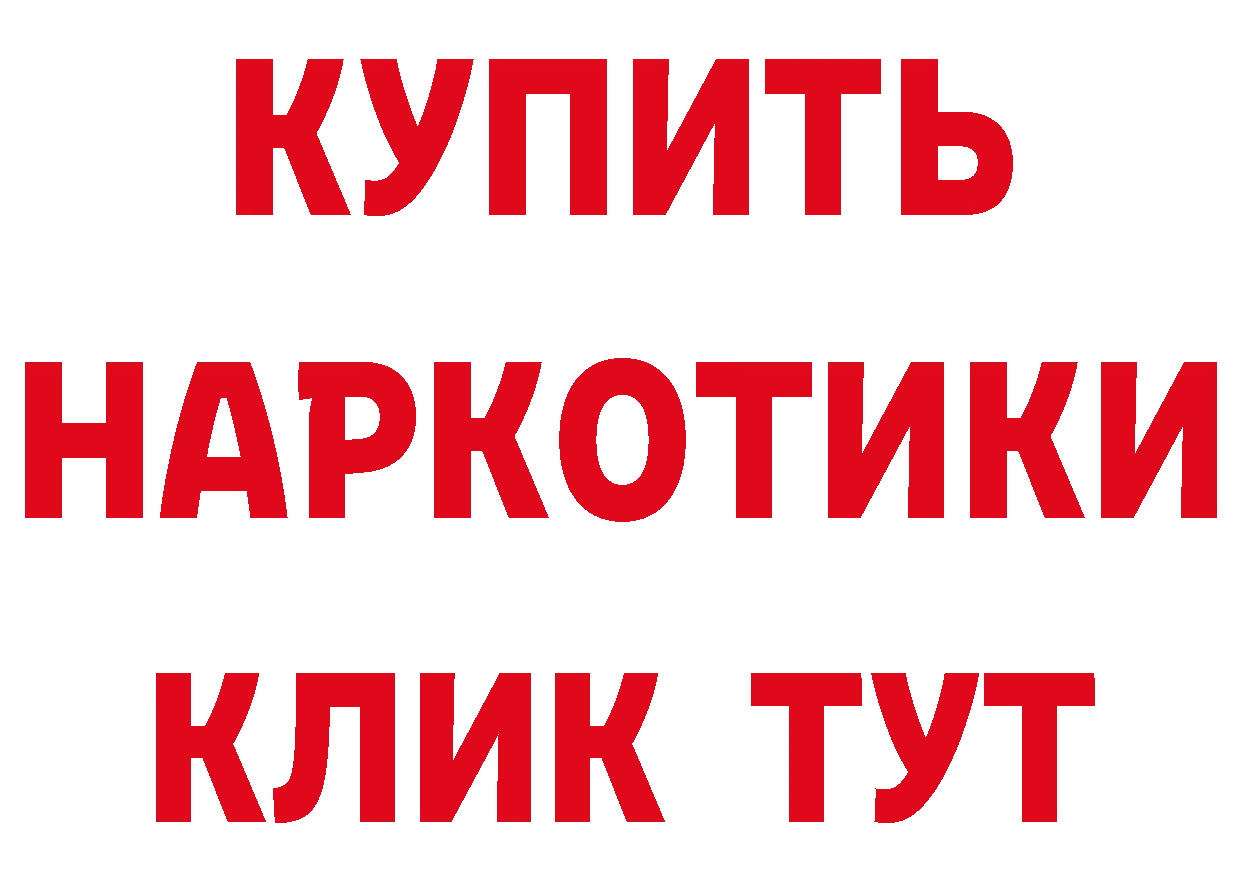 КУПИТЬ НАРКОТИКИ КЛИК ТУТ